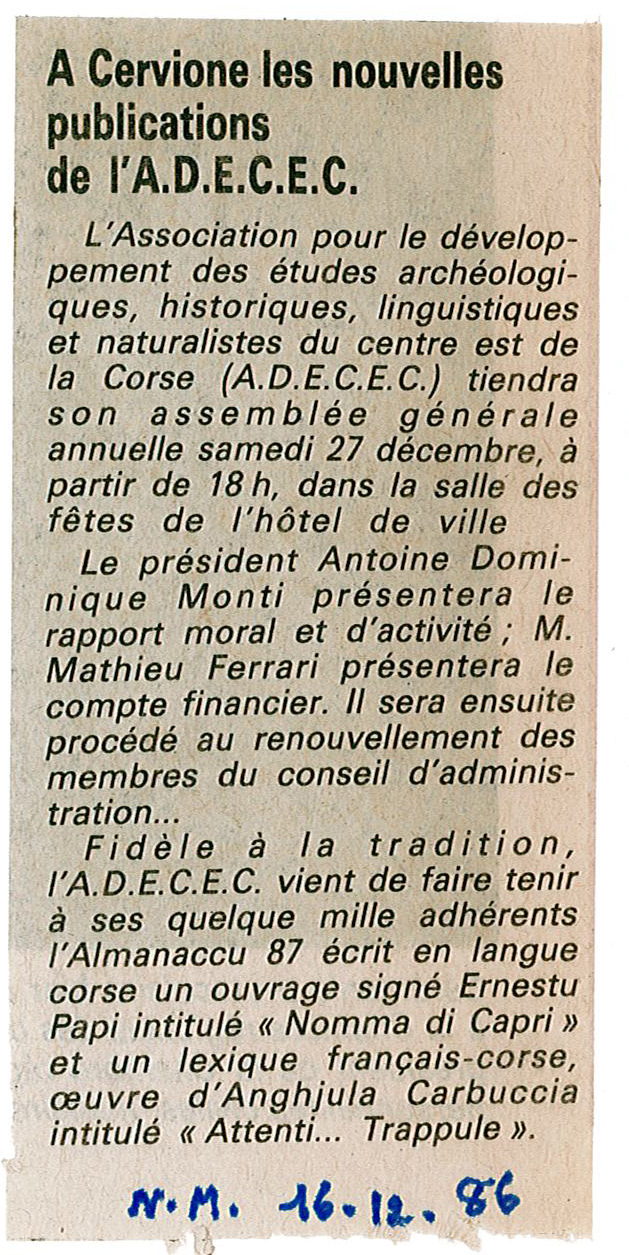 A Cervione les nouvelles publications de l'A.D.E.C.E.C.

L'Association pour le développement des études archéologiques, historiques, linguistiques et naturalistes du centre est de la Corse (A.D.E.C.E.C.) tiendra son assemblée générale annuelle samedi 27 décembre, à partir de 18 h, dans la salle des fêtes de l'hôtel de ville

Le président Antoine Dominique Monti présentera le rapport moral et d'activité ; M. Mathieu Ferrari présentera le compte financier. Il sera ensuite procédé au renouvellement des membres du conseil d'administration...

Fidèle à la tradition, l'A.D.E.C.E.C. vient de faire tenir à ses quelque mille adhérents l'Almanaccu 87 écrit en langue corse un ouvrage signé Ernestu Papi intitulé « Nomma di Capri » et un lexique français-corse, œuvre d'Anghjula Carbuccia intitulé « Attenti... Trappule ».

N.M. 16.12.86